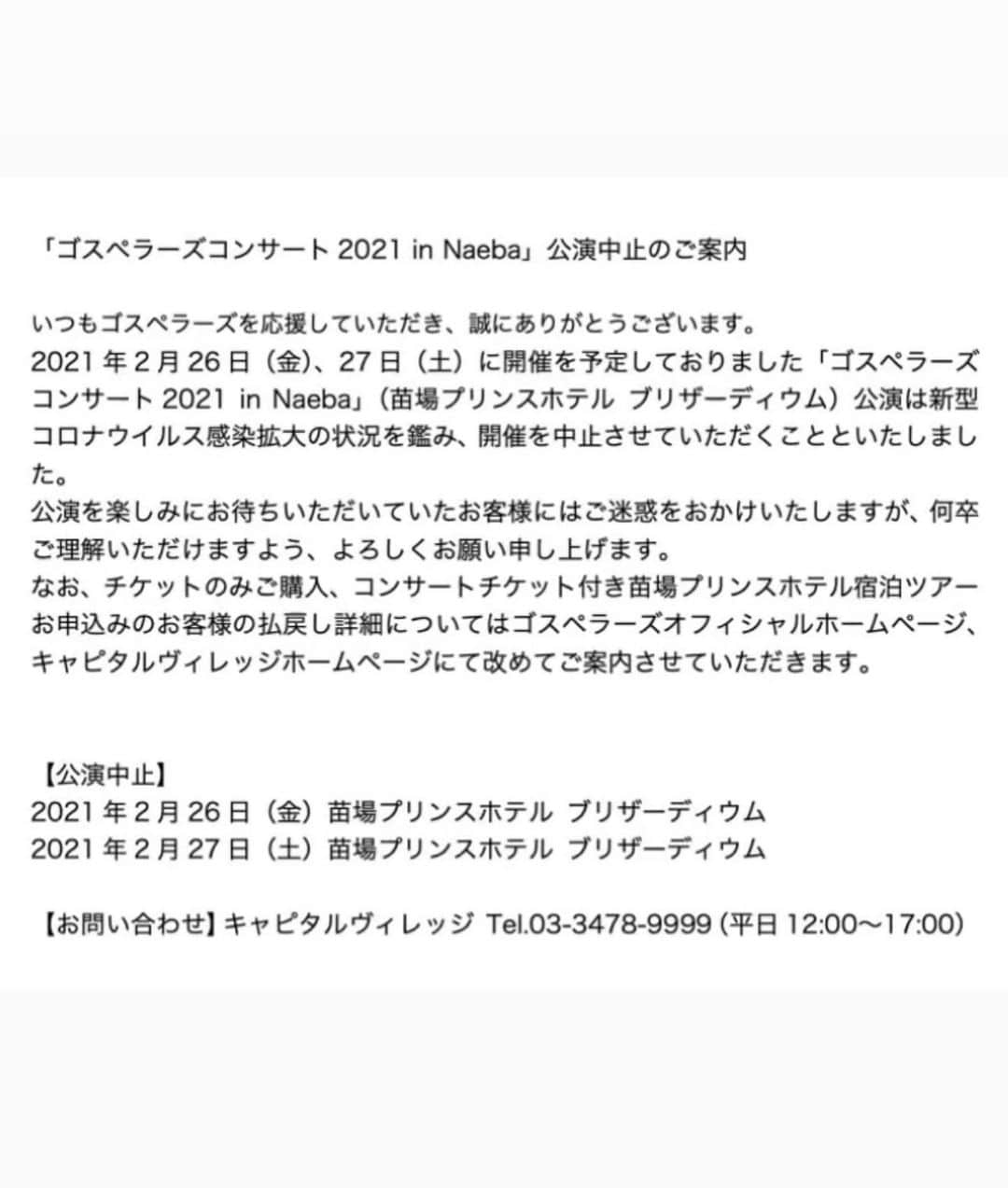 「ゴスペラーズコンサート 2021 in Naeba」公演中止のご案内

いつもゴスペラーズを応援していただき、誠にありがとうございます。
2021 年 2 月 26 日（金）、27 日（土）に開催を予定しておりました「ゴスペラーズコンサート 2021 in Naeba」（苗場プリンスホテル ブリザーディウム）公演は新型コロナウイルス感染拡大の状況を鑑み、開催を中止させていただくことといたしました。
公演を楽しみにお待ちいただいていたお客様にはご迷惑をおかけいたしますが、何卒ご理解いただけますよう、よろしくお願い申し上げます。
なお、チケットのみご購入、コンサートチケット付き苗場プリンスホテル宿泊ツアーお申込みのお客様の払戻し詳細についてはゴスペラーズオフィシャルホームページ、キャピタルヴィレッジホームページにて改めてご案内させていただきます。

【公演中止】
2021 年 2 月 26 日（金）苗場プリンスホテル ブリザーディウム
2021 年 2 月 27 日（土）苗場プリンスホテル ブリザーディウム

【お問い合わせ】キャピタルヴィレッジ Tel.03-3478-9999 (平日 12:00〜17:00)